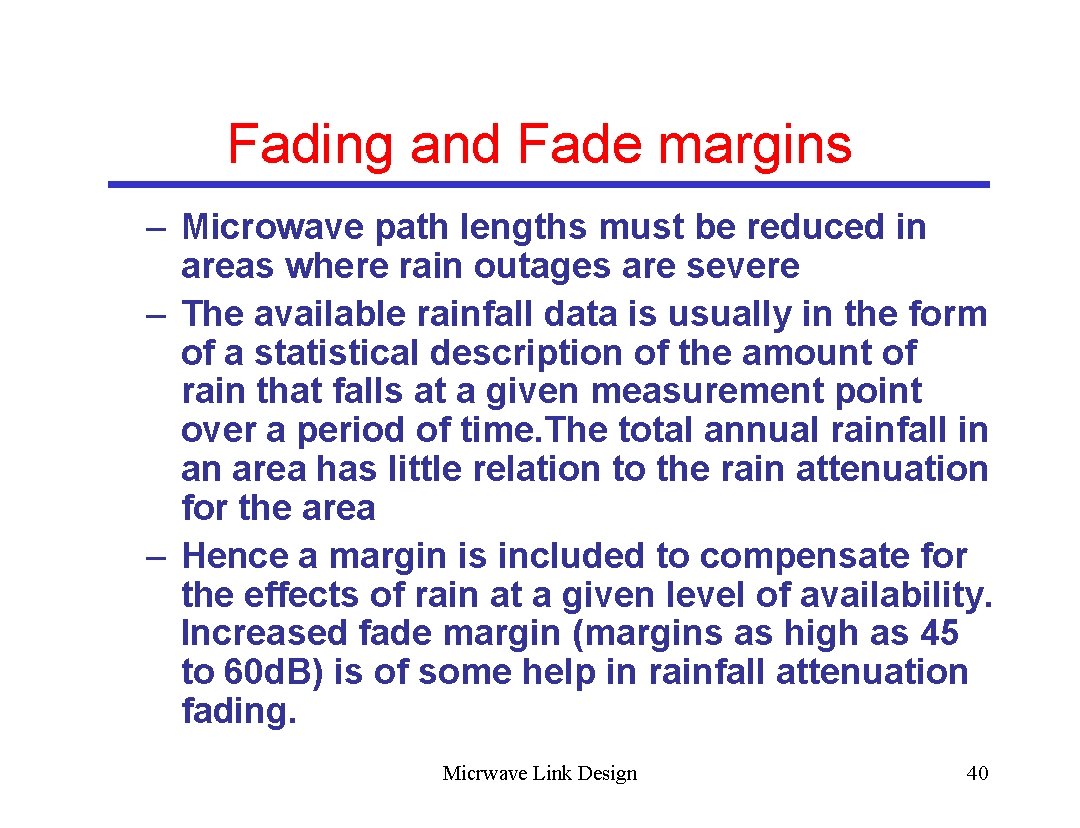 Fading and Fade margins

– Microwave path lengths must be reduced in areas where rain outages are severe
– The available rainfall data is usually in the form of a statistical description of the amount of rain that falls at a given measurement point over a period of time.The total annual rainfall in an area has little relation to the rain attenuation for the area
– Hence a margin is included to compensate for the effects of rain at a given level of availability. Increased fade margin (margins as high as 45 to 60dB) is of some help in rainfall attenuation fading.

Micrwave Link Design

40